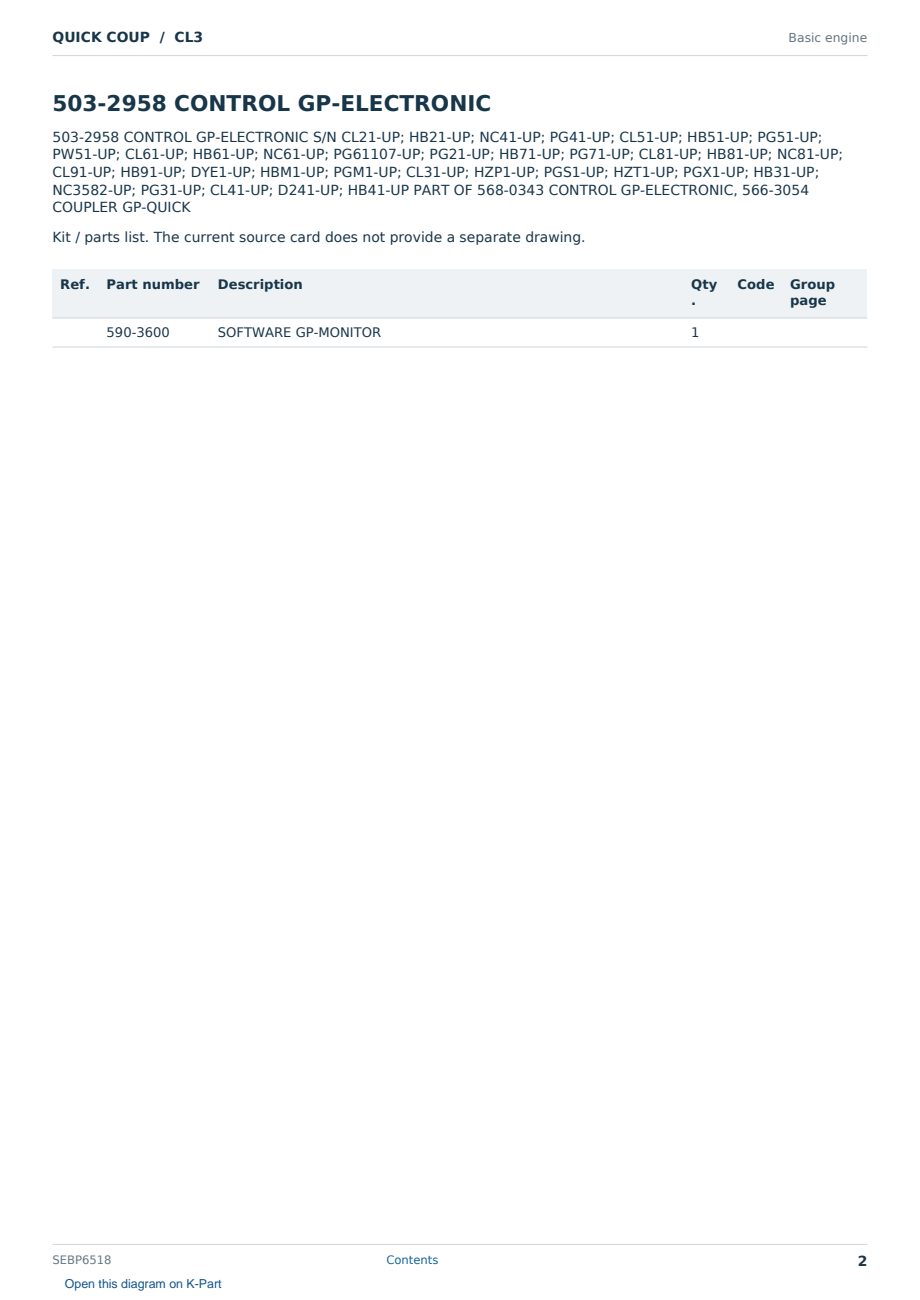 QUICK COUP / CL3

Basic engine

503-2958 CONTROL GP-ELECTRONIC

503-2958 CONTROL GP-ELECTRONIC S/N CL21-UP; HB21-UP; NC41-UP; PG41-UP; CL51-UP; HB51-UP; PG51-UP; PW51-UP; CL61-UP; HB61-UP; NC61-UP; PG61107-UP; PG21-UP; HB71-UP; PG71-UP; CL81-UP; HB81-UP; NC81-UP; CL91-UP; HB91-UP; DYE1-UP; HBM1-UP; PGM1-UP; CL31-UP; HZP1-UP; PGS1-UP; HZT1-UP; PGX1-UP; HB31-UP; NC3582-UP; PG31-UP; CL41-UP; D241-UP; HB41-UP PART OF 568-0343 CONTROL GP-ELECTRONIC, 566-3054 COUPLER GP-QUICK

Kit / parts list. The current source card does not provide a separate drawing.

| Ref. | Part number | Description | Qty. | Code | Group page |
|---|---|---|---|---|---|
|  | 590-3600 | SOFTWARE GP-MONITOR | 1 |  |  |

SEBP6518

Contents

2

Open this diagram on K-Part